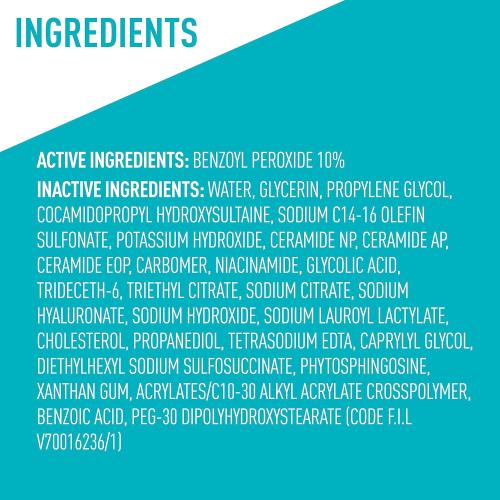 INGREDIENTS

ACTIVE INGREDIENTS: BENZOYL PEROXIDE 10%

INACTIVE INGREDIENTS: WATER, GLYCERIN, PROPYLENE GLYCOL, COCAMIDOPROPYL HYDROXYSULTAINE, SODIUM C14-16 OLEFIN SULFONATE, POTASSIUM HYDROXIDE, CERAMIDE NP, CERAMIDE AP, CERAMIDE EOP, CARBOMER, NIACINAMIDE, GLYCOLIC ACID, TRIDECETH-6, TRIETHYL CITRATE, SODIUM CITRATE, SODIUM HYALURONATE, SODIUM HYDROXIDE, SODIUM LAUROYL LACTYLATE, CHOLESTEROL, PROPANEDIOL, TETRASODIUM EDTA, CAPRYLYL GLYCOL, DIETHYLHEXYL SODIUM SULFOSUCCINATE, PHYTOSPHINGOSINE, XANTHAN GUM, ACRYLATES/C10-30 ALKYL ACRYLATE CROSSPOLYMER, BENZOIC ACID, PEG-30 DIPOLYHYDROXYSTEARATE (CODE F.I.L V70016236/1)